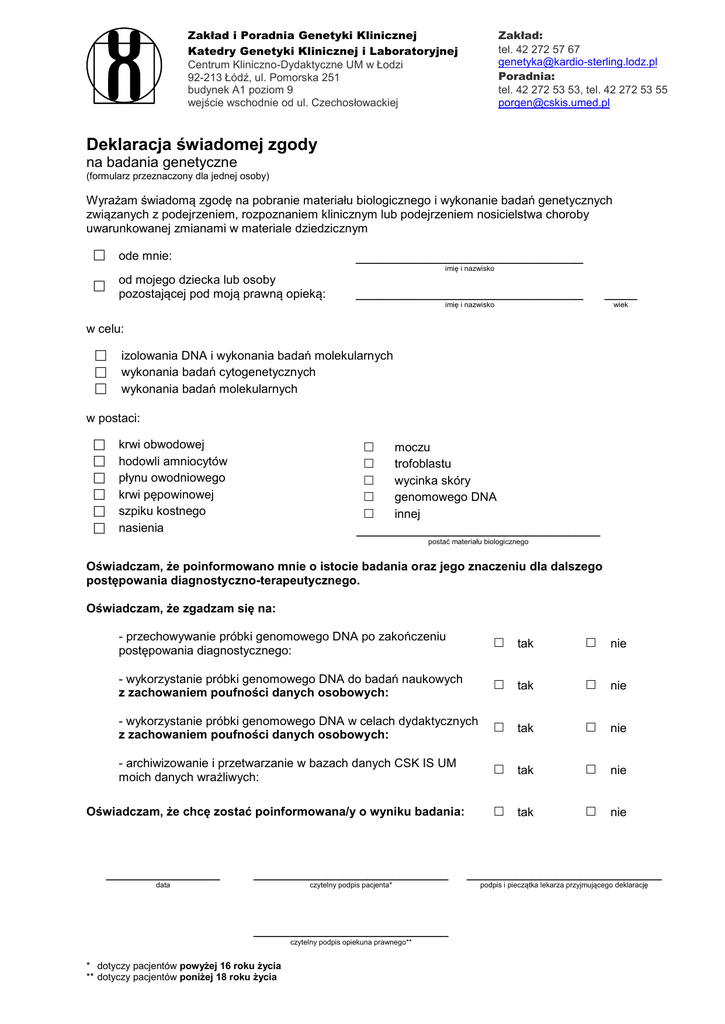 Zakład i Poradnia Genetyki Klinicznej
Katedry Genetyki Klinicznej i Laboratoryjnej
Centrum Kliniczno-Dydaktyczne UM w Łodzi
92-213 Łódź, ul. Pomorska 251
budynek A1 poziom 9
wejście wschodnie od ul. Czechosłowackiej

Zakład:
tel. 42 272 57 67
genetyka@kardio-sterling.lodz.pl
Poradnia:
tel. 42 272 53 53, tel. 42 272 53 55
porgen@cskis.umed.pl

Deklaracja świadomej zgody
na badania genetyczne
(formularz przeznaczony dla jednej osoby)

Wyrażam świadomą zgodę na pobranie materiału biologicznego i wykonanie badań genetycznych związanych z podejrzeniem, rozpoznaniem klinicznym lub podejrzeniem nosicielstwa choroby uwarunkowanej zmianami w materiale dziedzicznym

☐ ode mnie:
imię i nazwisko

☐ od mojego dziecka lub osoby pozostającej pod moją prawną opieką:
imię i nazwisko
wiek

w celu:

☐ izolowania DNA i wykonania badań molekularnych
☐ wykonania badań cytogenetycznych
☐ wykonania badań molekularnych

w postaci:

☐ krwi obwodowej
☐ hodowli amniocytów
☐ płynu owodniowego
☐ krwi pępowinowej
☐ szpiku kostnego
☐ nasienia

☐ moczu
☐ trofoblastu
☐ wycinka skóry
☐ genomowego DNA
☐ innej
postać materiału biologicznego

Oświadczam, że poinformowano mnie o istocie badania oraz jego znaczeniu dla dalszego postępowania diagnostyczno-terapeutycznego.

Oświadczam, że zgadzam się na:

- przechowywanie próbki genomowego DNA po zakończeniu postępowania diagnostycznego: ☐ tak ☐ nie

- wykorzystanie próbki genomowego DNA do badań naukowych z zachowaniem poufności danych osobowych: ☐ tak ☐ nie

- wykorzystanie próbki genomowego DNA w celach dydaktycznych z zachowaniem poufności danych osobowych: ☐ tak ☐ nie

- archiwizowanie i przetwarzanie w bazach danych CSK IS UM moich danych wrażliwych: ☐ tak ☐ nie

Oświadczam, że chcę zostać poinformowana/y o wyniku badania: ☐ tak ☐ nie

data
czytelny podpis pacjenta*
podpis i pieczątka lekarza przyjmującego deklarację

czytelny podpis opiekuna prawnego**

* dotyczy pacjentów powyżej 16 roku życia
** dotyczy pacjentów poniżej 18 roku życia